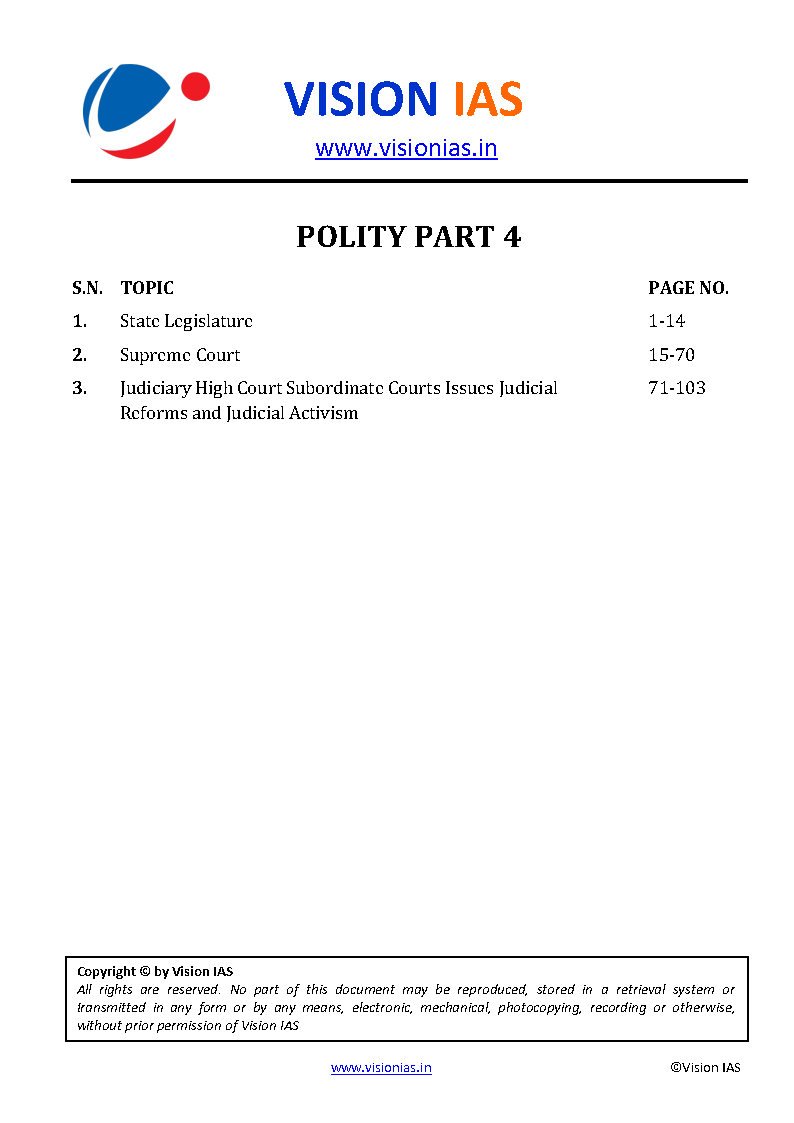 VISION IAS
www.visionias.in

POLITY PART 4

| S.N. | TOPIC | PAGE NO. |
|---|---|---|
| 1. | State Legislature | 1-14 |
| 2. | Supreme Court | 15-70 |
| 3. | Judiciary High Court Subordinate Courts Issues Judicial Reforms and Judicial Activism | 71-103 |

Copyright © by Vision IAS
All rights are reserved. No part of this document may be reproduced, stored in a retrieval system or transmitted in any form or by any means, electronic, mechanical, photocopying, recording or otherwise, without prior permission of Vision IAS

www.visionias.in ©Vision IAS